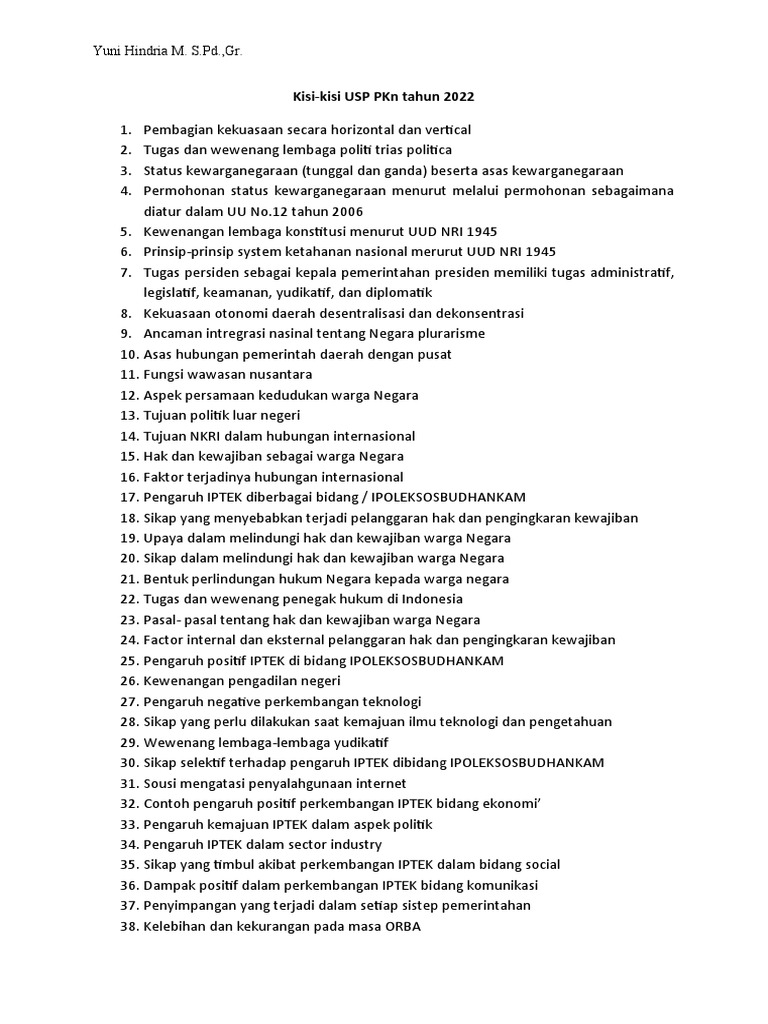 Yuni Hindria M. S.Pd.,Gr.

Kisi-kisi USP PKn tahun 2022

1. Pembagian kekuasaan secara horizontal dan vertical
2. Tugas dan wewenang lembaga politi trias politica
3. Status kewarganegaraan (tunggal dan ganda) beserta asas kewarganegaraan
4. Permohonan status kewarganegaraan menurut melalui permohonan sebagaimana diatur dalam UU No.12 tahun 2006
5. Kewenangan lembaga konstitusi menurut UUD NRI 1945
6. Prinsip-prinsip system ketahanan nasional merurut UUD NRI 1945
7. Tugas persiden sebagai kepala pemerintahan presiden memiliki tugas administratif, legislatif, keamanan, yudikatif, dan diplomatik
8. Kekuasaan otonomi daerah desentralisasi dan dekonsentrasi
9. Ancaman intregrasi nasinal tentang Negara plurarisme
10. Asas hubungan pemerintah daerah dengan pusat
11. Fungsi wawasan nusantara
12. Aspek persamaan kedudukan warga Negara
13. Tujuan politik luar negeri
14. Tujuan NKRI dalam hubungan internasional
15. Hak dan kewajiban sebagai warga Negara
16. Faktor terjadinya hubungan internasional
17. Pengaruh IPTEK diberbagai bidang / IPOLEKSOSBUDHANKAM
18. Sikap yang menyebabkan terjadi pelanggaran hak dan pengingkaran kewajiban
19. Upaya dalam melindungi hak dan kewajiban warga Negara
20. Sikap dalam melindungi hak dan kewajiban warga Negara
21. Bentuk perlindungan hukum Negara kepada warga negara
22. Tugas dan wewenang penegak hukum di Indonesia
23. Pasal- pasal tentang hak dan kewajiban warga Negara
24. Factor internal dan eksternal pelanggaran hak dan pengingkaran kewajiban
25. Pengaruh positif IPTEK di bidang IPOLEKSOSBUDHANKAM
26. Kewenangan pengadilan negeri
27. Pengaruh negative perkembangan teknologi
28. Sikap yang perlu dilakukan saat kemajuan ilmu teknologi dan pengetahuan
29. Wewenang lembaga-lembaga yudikatif
30. Sikap selektif terhadap pengaruh IPTEK dibidang IPOLEKSOSBUDHANKAM
31. Sousi mengatasi penyalahgunaan internet
32. Contoh pengaruh positif perkembangan IPTEK bidang ekonomi'
33. Pengaruh kemajuan IPTEK dalam aspek politik
34. Pengaruh IPTEK dalam sector industry
35. Sikap yang timbul akibat perkembangan IPTEK dalam bidang social
36. Dampak positif dalam perkembangan IPTEK bidang komunikasi
37. Penyimpangan yang terjadi dalam setiap sistep pemerintahan
38. Kelebihan dan kekurangan pada masa ORBA